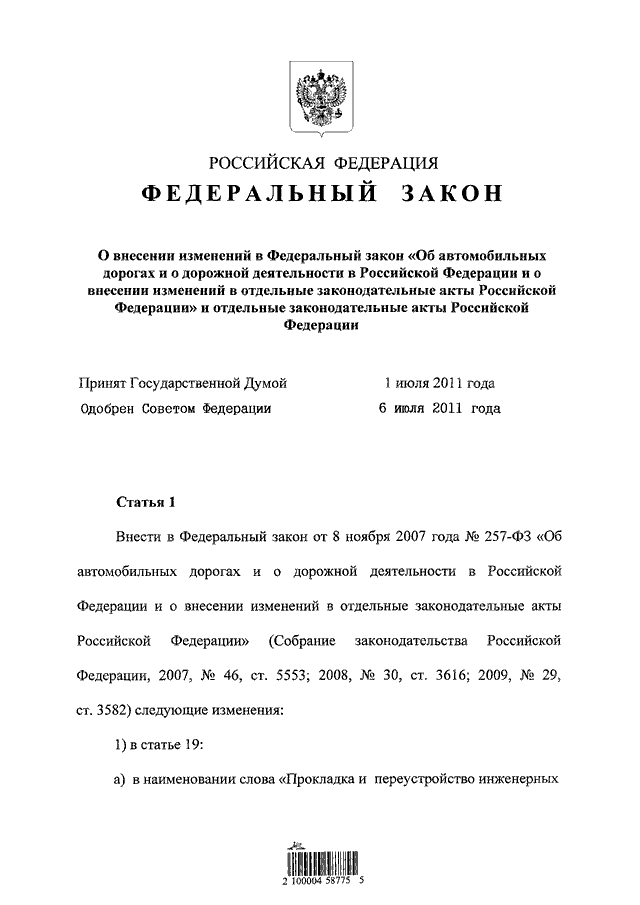 РОССИЙСКАЯ ФЕДЕРАЦИЯ

ФЕДЕРАЛЬНЫЙ ЗАКОН

О внесении изменений в Федеральный закон «Об автомобильных дорогах и о дорожной деятельности в Российской Федерации и о внесении изменений в отдельные законодательные акты Российской Федерации» и отдельные законодательные акты Российской Федерации

Принят Государственной Думой 1 июля 2011 года

Одобрен Советом Федерации 6 июля 2011 года

Статья 1

Внести в Федеральный закон от 8 ноября 2007 года № 257-ФЗ «Об автомобильных дорогах и о дорожной деятельности в Российской Федерации и о внесении изменений в отдельные законодательные акты Российской Федерации» (Собрание законодательства Российской Федерации, 2007, № 46, ст. 5553; 2008, № 30, ст. 3616; 2009, № 29, ст. 3582) следующие изменения:

1) в статье 19:

а) в наименовании слова «Прокладка и переустройство инженерных

2 100004 58775 5